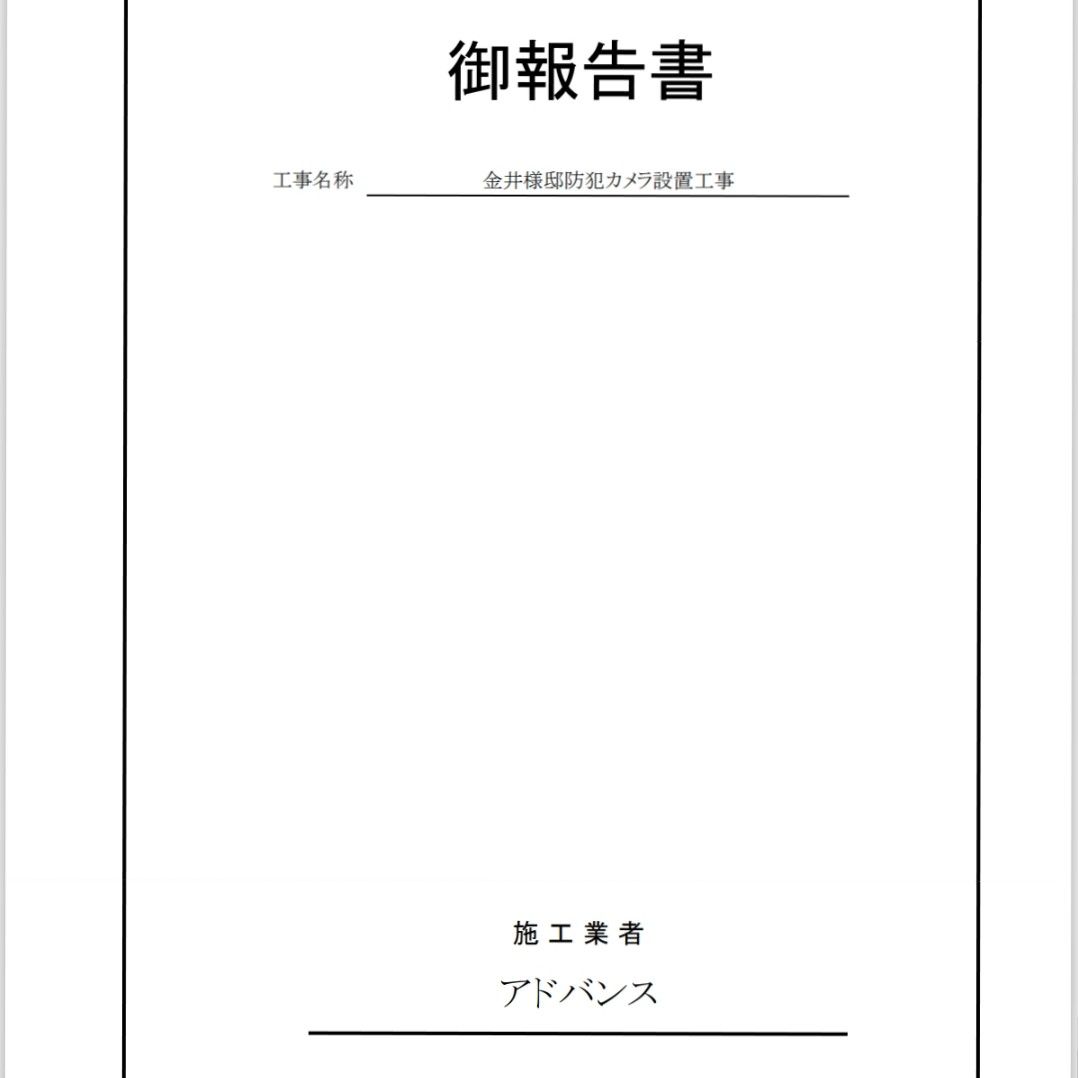 御報告書

工事名称 金井様邸防犯カメラ設置工事

施工業者

アドバンス